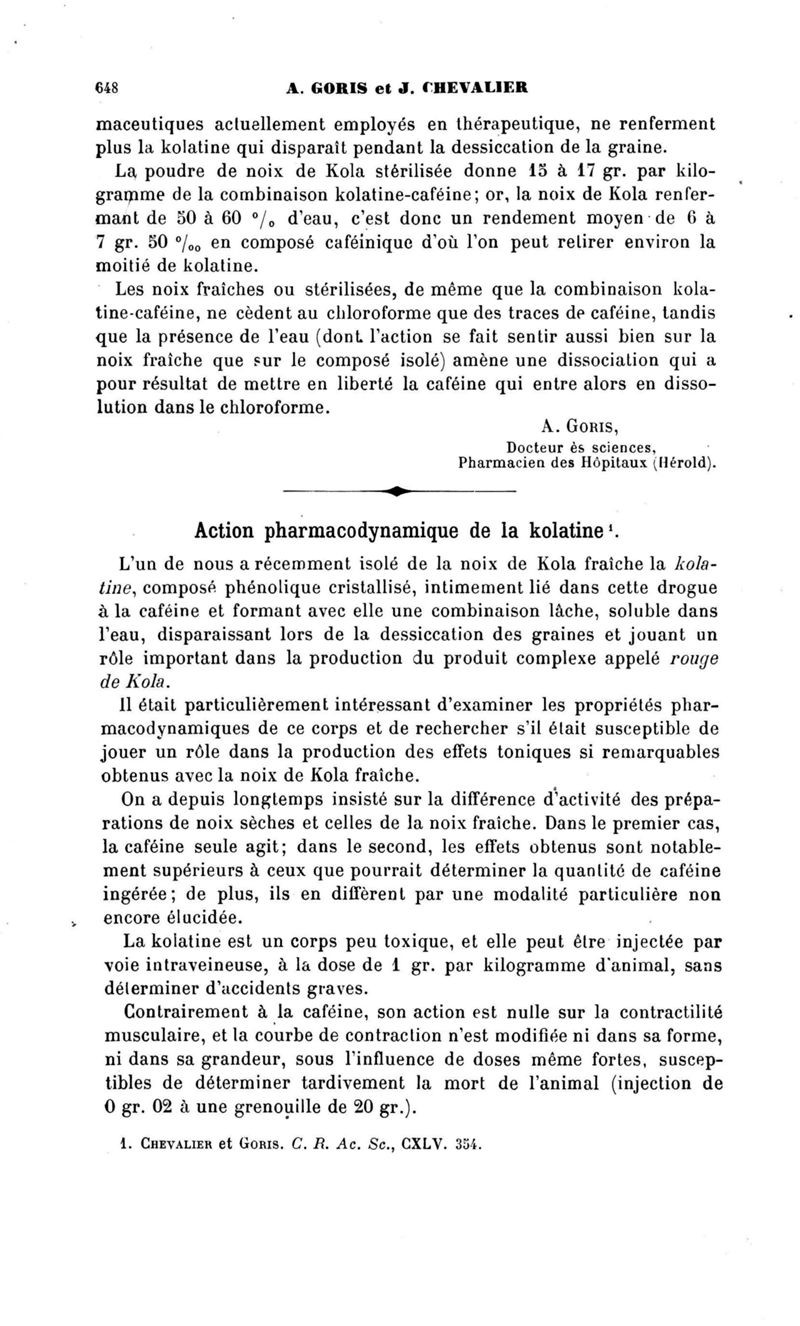 648 A. GORIS et J. CHEVALIER

maceutiques actuellement employés en thérapeutique, ne renferment plus la kolatine qui disparaît pendant la dessiccation de la graine.

La poudre de noix de Kola stérilisée donne 15 à 17 gr. par kilogramme de la combinaison kolatine-caféine; or, la noix de Kola renfermant de 50 à 60 °/₀ d'eau, c'est donc un rendement moyen de 6 à 7 gr. 50 °/₀₀ en composé caféinique d'où l'on peut retirer environ la moitié de kolatine.

Les noix fraîches ou stérilisées, de même que la combinaison kolatine-caféine, ne cèdent au chloroforme que des traces de caféine, tandis que la présence de l'eau (dont l'action se fait sentir aussi bien sur la noix fraîche que sur le composé isolé) amène une dissociation qui a pour résultat de mettre en liberté la caféine qui entre alors en dissolution dans le chloroforme.

A. GORIS,
Docteur ès sciences,
Pharmacien des Hôpitaux (Hérold).

Action pharmacodynamique de la kolatine¹.

L'un de nous a récemment isolé de la noix de Kola fraîche la kolatine, composé phénolique cristallisé, intimement lié dans cette drogue à la caféine et formant avec elle une combinaison lâche, soluble dans l'eau, disparaissant lors de la dessiccation des graines et jouant un rôle important dans la production du produit complexe appelé rouge de Kola.

Il était particulièrement intéressant d'examiner les propriétés pharmacodynamiques de ce corps et de rechercher s'il était susceptible de jouer un rôle dans la production des effets toniques si remarquables obtenus avec la noix de Kola fraîche.

On a depuis longtemps insisté sur la différence d'activité des préparations de noix sèches et celles de la noix fraîche. Dans le premier cas, la caféine seule agit; dans le second, les effets obtenus sont notablement supérieurs à ceux que pourrait déterminer la quantité de caféine ingérée; de plus, ils en diffèrent par une modalité particulière non encore élucidée.

La kolatine est un corps peu toxique, et elle peut être injectée par voie intraveineuse, à la dose de 1 gr. par kilogramme d'animal, sans déterminer d'accidents graves.

Contrairement à la caféine, son action est nulle sur la contractilité musculaire, et la courbe de contraction n'est modifiée ni dans sa forme, ni dans sa grandeur, sous l'influence de doses même fortes, susceptibles de déterminer tardivement la mort de l'animal (injection de 0 gr. 02 à une grenouille de 20 gr.).

1. CHEVALIER et GORIS. C. R. Ac. Sc., CXLV. 354.